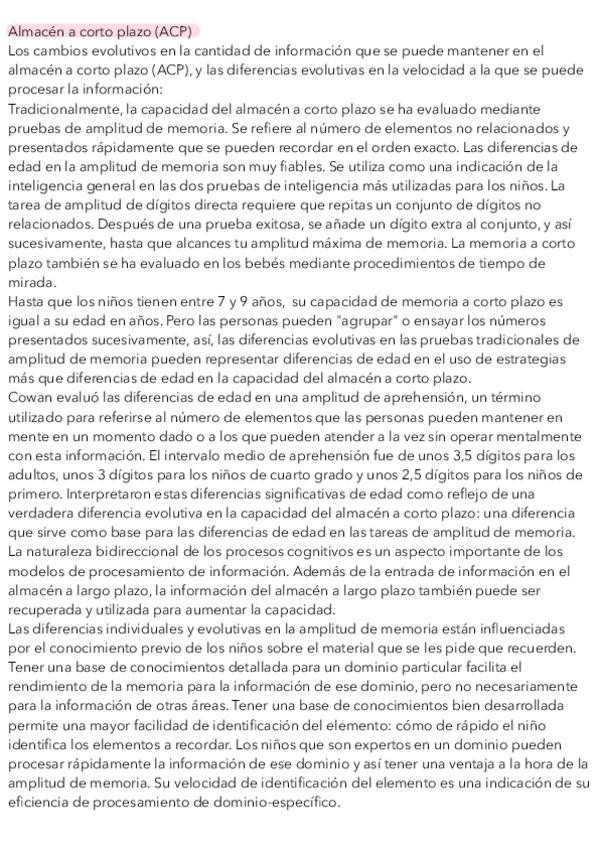 Almacén a corto plazo (ACP)
Los cambios evolutivos en la cantidad de información que se puede mantener en el almacén a corto plazo (ACP), y las diferencias evolutivas en la velocidad a la que se puede procesar la información:
Tradicionalmente, la capacidad del almacén a corto plazo se ha evaluado mediante pruebas de amplitud de memoria. Se refiere al número de elementos no relacionados y presentados rápidamente que se pueden recordar en el orden exacto. Las diferencias de edad en la amplitud de memoria son muy fiables. Se utiliza como una indicación de la inteligencia general en las dos pruebas de inteligencia más utilizadas para los niños. La tarea de amplitud de dígitos directa requiere que repitas un conjunto de dígitos no relacionados. Después de una prueba exitosa, se añade un dígito extra al conjunto, y así sucesivamente, hasta que alcances tu amplitud máxima de memoria. La memoria a corto plazo también se ha evaluado en los bebés mediante procedimientos de tiempo de mirada.
Hasta que los niños tienen entre 7 y 9 años, su capacidad de memoria a corto plazo es igual a su edad en años. Pero las personas pueden "agrupar" o ensayar los números presentados sucesivamente, así, las diferencias evolutivas en las pruebas tradicionales de amplitud de memoria pueden representar diferencias de edad en el uso de estrategias más que diferencias de edad en la capacidad del almacén a corto plazo.
Cowan evaluó las diferencias de edad en una amplitud de aprehensión, un término utilizado para referirse al número de elementos que las personas pueden mantener en mente en un momento dado o a los que pueden atender a la vez sin operar mentalmente con esta información. El intervalo medio de aprehensión fue de unos 3,5 dígitos para los adultos, unos 3 dígitos para los niños de cuarto grado y unos 2,5 dígitos para los niños de primero. Interpretaron estas diferencias significativas de edad como reflejo de una verdadera diferencia evolutiva en la capacidad del almacén a corto plazo: una diferencia que sirve como base para las diferencias de edad en las tareas de amplitud de memoria.
La naturaleza bidireccional de los procesos cognitivos es un aspecto importante de los modelos de procesamiento de información. Además de la entrada de información en el almacén a largo plazo, la información del almacén a largo plazo también puede ser recuperada y utilizada para aumentar la capacidad.
Las diferencias individuales y evolutivas en la amplitud de memoria están influenciadas por el conocimiento previo de los niños sobre el material que se les pide que recuerden. Tener una base de conocimientos detallada para un dominio particular facilita el rendimiento de la memoria para la información de ese dominio, pero no necesariamente para la información de otras áreas. Tener una base de conocimientos bien desarrollada permite una mayor facilidad de identificación del elemento: cómo de rápido el niño identifica los elementos a recordar. Los niños que son expertos en un dominio pueden procesar rápidamente la información de ese dominio y así tener una ventaja a la hora de la amplitud de memoria. Su velocidad de identificación del elemento es una indicación de su eficiencia de procesamiento de dominio-específico.